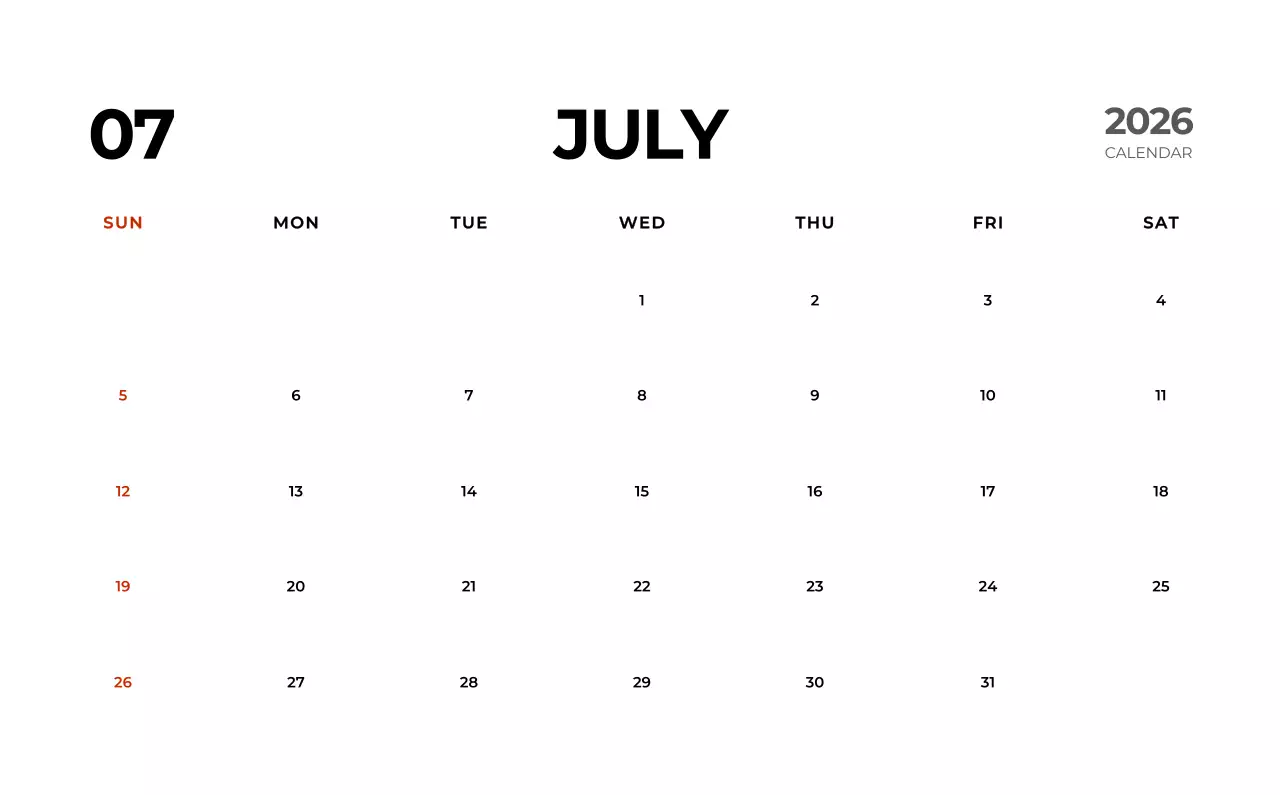 07

JULY

2026
CALENDAR

| SUN | MON | TUE | WED | THU | FRI | SAT |
|---|---|---|---|---|---|---|
|  |  |  | 1 | 2 | 3 | 4 |
| 5 | 6 | 7 | 8 | 9 | 10 | 11 |
| 12 | 13 | 14 | 15 | 16 | 17 | 18 |
| 19 | 20 | 21 | 22 | 23 | 24 | 25 |
| 26 | 27 | 28 | 29 | 30 | 31 |  |